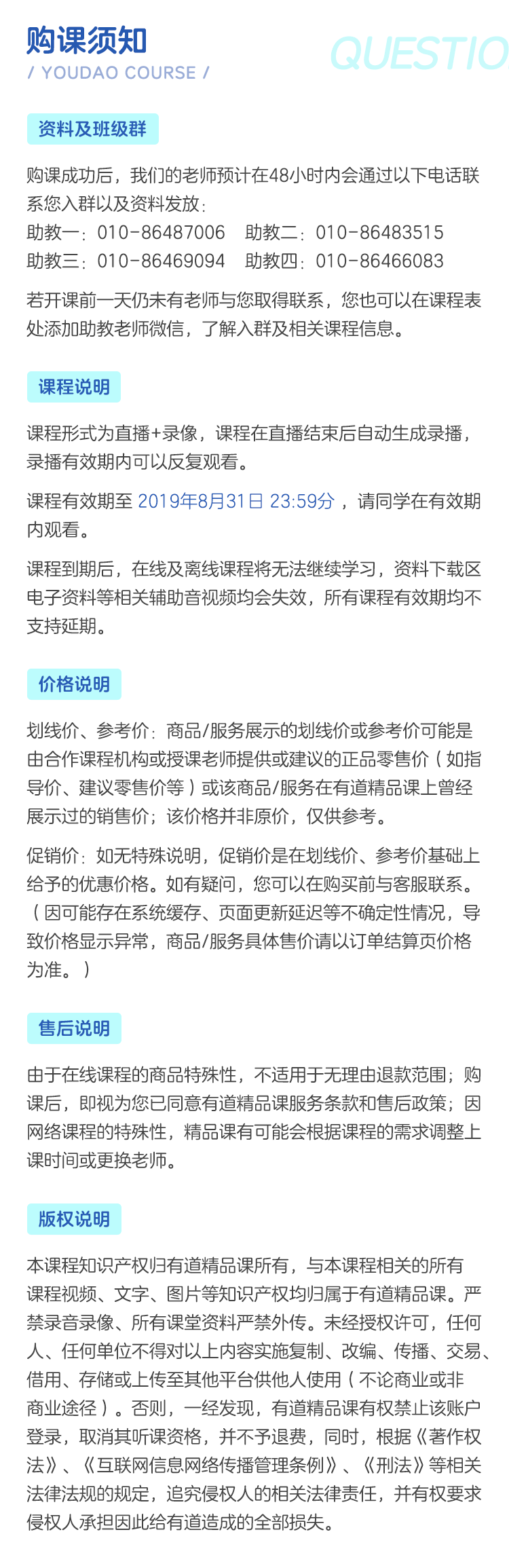 购课须知
/ YOUDAO COURSE /
QUESTIO

资料及班级群

购课成功后，我们的老师预计在48小时内会通过以下电话联系您入群以及资料发放：
助教一：010-86487006　助教二：010-86483515
助教三：010-86469094　助教四：010-86466083

若开课前一天仍未有老师与您取得联系，您也可以在课程表处添加助教老师微信，了解入群及相关课程信息。

课程说明

课程形式为直播+录像，课程在直播结束后自动生成录播，录播有效期内可以反复观看。

课程有效期至 2019年8月31日 23:59分 ，请同学在有效期内观看。

课程到期后，在线及离线课程将无法继续学习，资料下载区电子资料等相关辅助音视频均会失效，所有课程有效期均不支持延期。

价格说明

划线价、参考价：商品/服务展示的划线价或参考价可能是由合作课程机构或授课老师提供或建议的正品零售价（如指导价、建议零售价等）或该商品/服务在有道精品课上曾经展示过的销售价；该价格并非原价，仅供参考。

促销价：如无特殊说明，促销价是在划线价、参考价基础上给予的优惠价格。如有疑问，您可以在购买前与客服联系。（因可能存在系统缓存、页面更新延迟等不确定性情况，导致价格显示异常，商品/服务具体售价请以订单结算页价格为准。）

售后说明

由于在线课程的商品特殊性，不适用于无理由退款范围；购课后，即视为您已同意有道精品课服务条款和售后政策；因网络课程的特殊性，精品课有可能会根据课程的需求调整上课时间或更换老师。

版权说明

本课程知识产权归有道精品课所有，与本课程相关的所有课程视频、文字、图片等知识产权均归属于有道精品课。严禁录音录像、所有课堂资料严禁外传。未经授权许可，任何人、任何单位不得对以上内容实施复制、改编、传播、交易、借用、存储或上传至其他平台供他人使用（不论商业或非商业途径）。否则，一经发现，有道精品课有权禁止该账户登录，取消其听课资格，并不予退费，同时，根据《著作权法》、《互联网信息网络传播管理条例》、《刑法》等相关法律法规的规定，追究侵权人的相关法律责任，并有权要求侵权人承担因此给有道造成的全部损失。